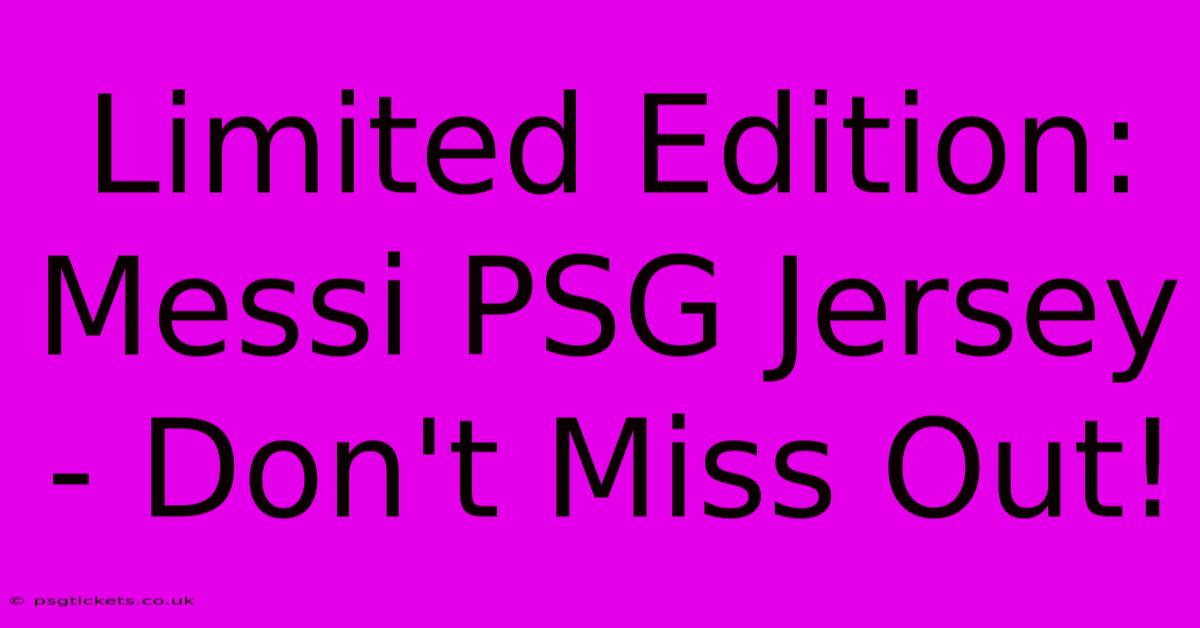 Limited Edition: Messi PSG Jersey - Don't Miss Out!

© psgtickets.co.uk